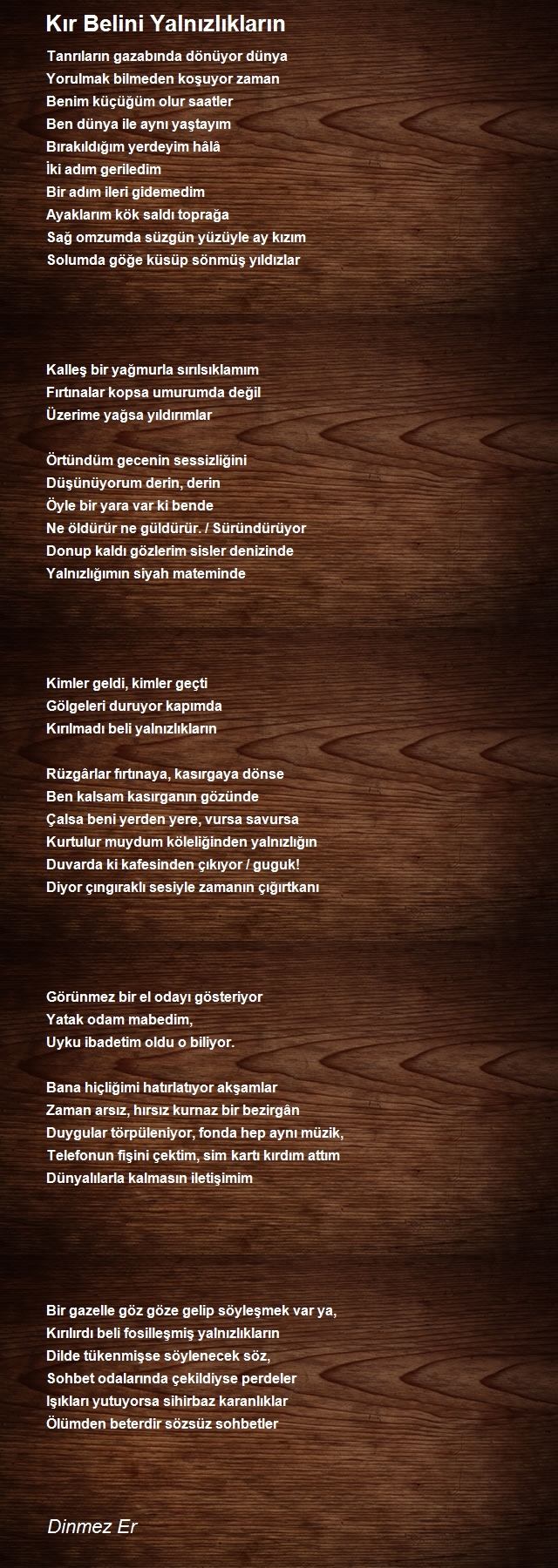 Kır Belini Yalnızlıkların

Tanrıların gazabında dönüyor dünya
Yorulmak bilmeden koşuyor zaman
Benim küçüğüm olur saatler
Ben dünya ile aynı yaştayım
Bırakıldığım yerdeyim hâlâ
İki adım geriledim
Bir adım ileri gidemedim
Ayaklarım kök saldı toprağa
Sağ omzumda süzgün yüzüyle ay kızım
Solumda göğe küsüp sönmüş yıldızlar

Kalleş bir yağmurla sırılsıklamım
Fırtınalar kopsa umurumda değil
Üzerime yağsa yıldırımlar

Örtündüm gecenin sessizliğini
Düşünüyorum derin, derin
Öyle bir yara var ki bende
Ne öldürür ne güldürür. / Süründürüyor
Donup kaldı gözlerim sisler denizinde
Yalnızlığımın siyah mateminde

Kimler geldi, kimler geçti
Gölgeleri duruyor kapımda
Kırılmadı beli yalnızlıkların

Rüzgârlar fırtınaya, kasırgaya dönse
Ben kalsam kasırganın gözünde
Çalsa beni yerden yere, vursa savursa
Kurtulur muydum köleliğinden yalnızlığın
Duvarda ki kafesinden çıkıyor / guguk!
Diyor çıngıraklı sesiyle zamanın çığırtkanı

Görünmez bir el odayı gösteriyor
Yatak odam mabedim,
Uyku ibadetim oldu o biliyor.

Bana hiçliğimi hatırlatıyor akşamlar
Zaman arsız, hırsız kurnaz bir bezirgân
Duygular törpüleniyor, fonda hep aynı müzik,
Telefonun fişini çektim, sim kartı kırdım attım
Dünyalılarla kalmasın iletişimim

Bir gazelle göz göze gelip söyleşmek var ya,
Kırılırdı beli fosilleşmiş yalnızlıkların
Dilde tükenmişse söylenecek söz,
Sohbet odalarında çekildiyse perdeler
Işıkları yutuyorsa sihirbaz karanlıklar
Ölümden beterdir sözsüz sohbetler

Dinmez Er